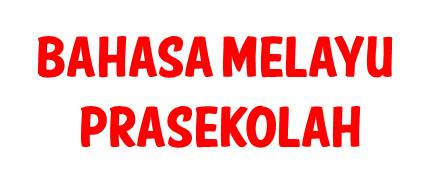 BAHASA MELAYU
PRASEKOLAH